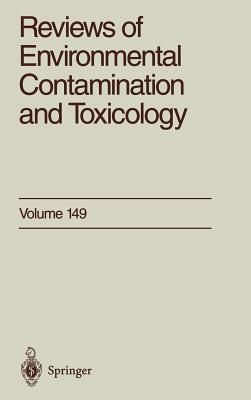 Reviews of Environmental Contamination and Toxicology

Volume 149

Springer